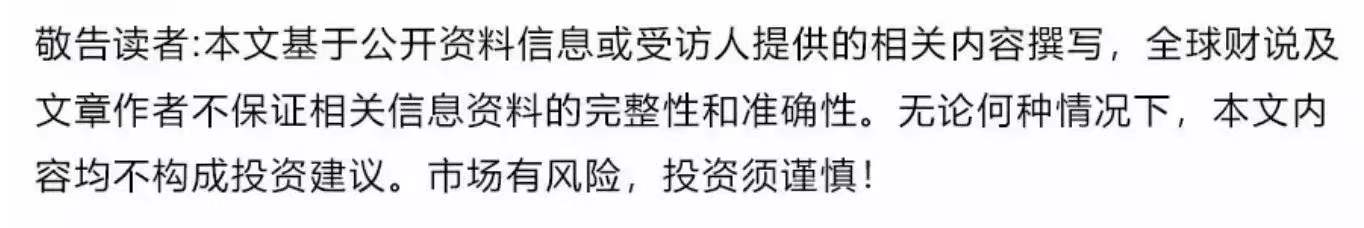 敬告读者:本文基于公开资料信息或受访人提供的相关内容撰写，全球财说及文章作者不保证相关信息资料的完整性和准确性。无论何种情况下，本文内容均不构成投资建议。市场有风险，投资须谨慎!